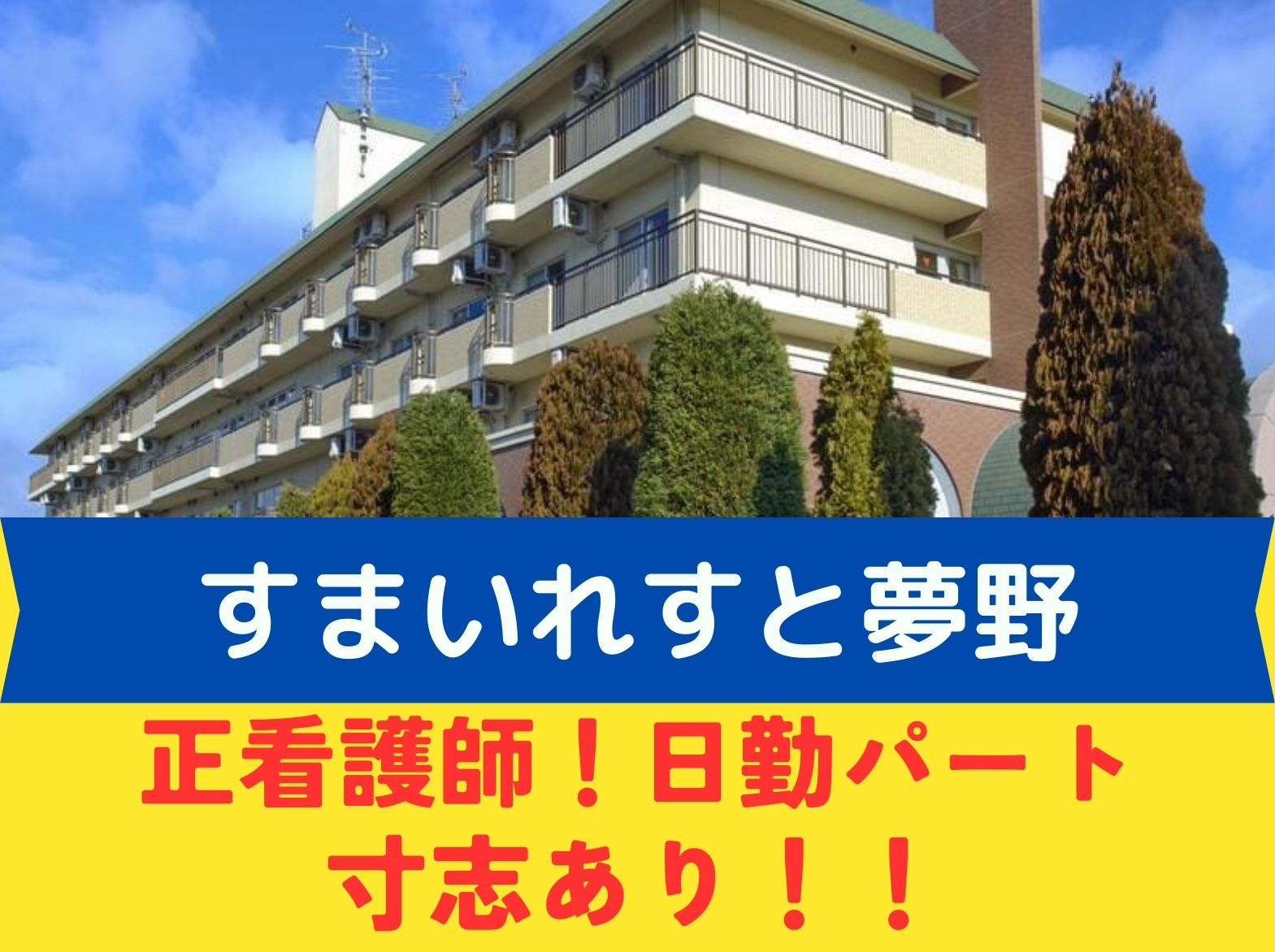 すまいれすと夢野

正看護師！日勤パート
寸志あり！！